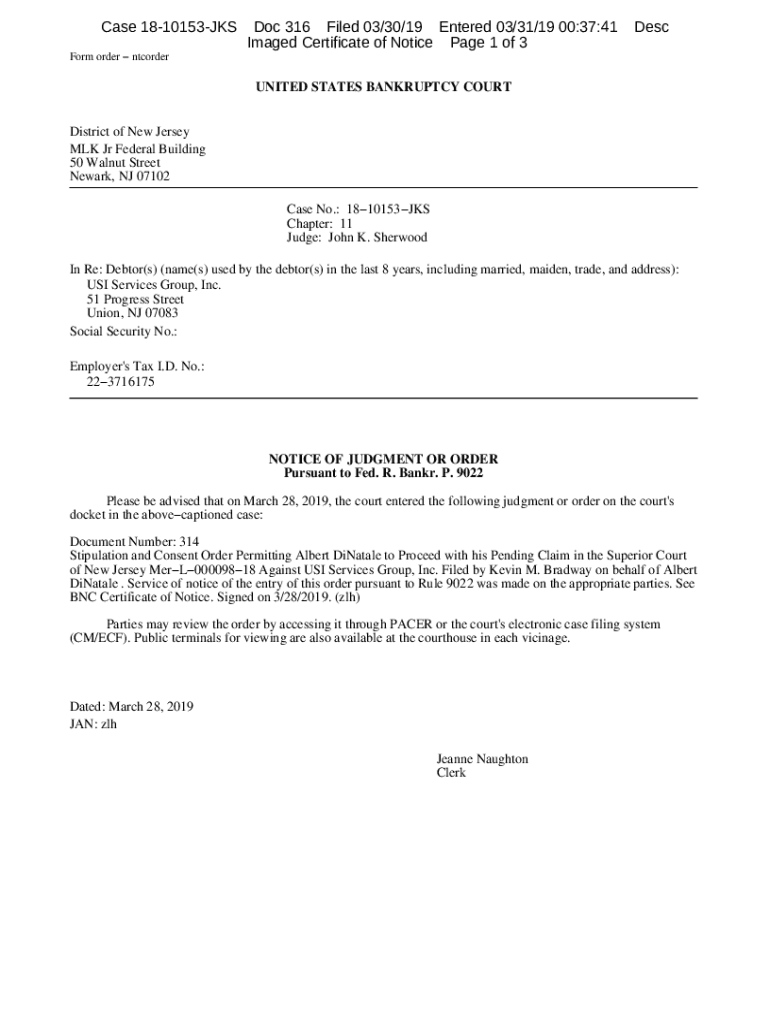 Case 18-10153-JKS Doc 316 Filed 03/30/19 Entered 03/31/19 00:37:41 Desc Imaged Certificate of Notice Page 1 of 3

Form order − ntcorder

UNITED STATES BANKRUPTCY COURT

District of New Jersey
MLK Jr Federal Building
50 Walnut Street
Newark, NJ 07102

Case No.: 18−10153−JKS
Chapter: 11
Judge: John K. Sherwood

In Re: Debtor(s) (name(s) used by the debtor(s) in the last 8 years, including married, maiden, trade, and address):
USI Services Group, Inc.
51 Progress Street
Union, NJ 07083
Social Security No.:

Employer's Tax I.D. No.:
22−3716175

NOTICE OF JUDGMENT OR ORDER
Pursuant to Fed. R. Bankr. P. 9022

Please be advised that on March 28, 2019, the court entered the following judgment or order on the court's docket in the above−captioned case:

Document Number: 314
Stipulation and Consent Order Permitting Albert DiNatale to Proceed with his Pending Claim in the Superior Court of New Jersey Mer−L−000098−18 Against USI Services Group, Inc. Filed by Kevin M. Bradway on behalf of Albert DiNatale . Service of notice of the entry of this order pursuant to Rule 9022 was made on the appropriate parties. See BNC Certificate of Notice. Signed on 3/28/2019. (zlh)

Parties may review the order by accessing it through PACER or the court's electronic case filing system (CM/ECF). Public terminals for viewing are also available at the courthouse in each vicinage.

Dated: March 28, 2019
JAN: zlh

Jeanne Naughton
Clerk